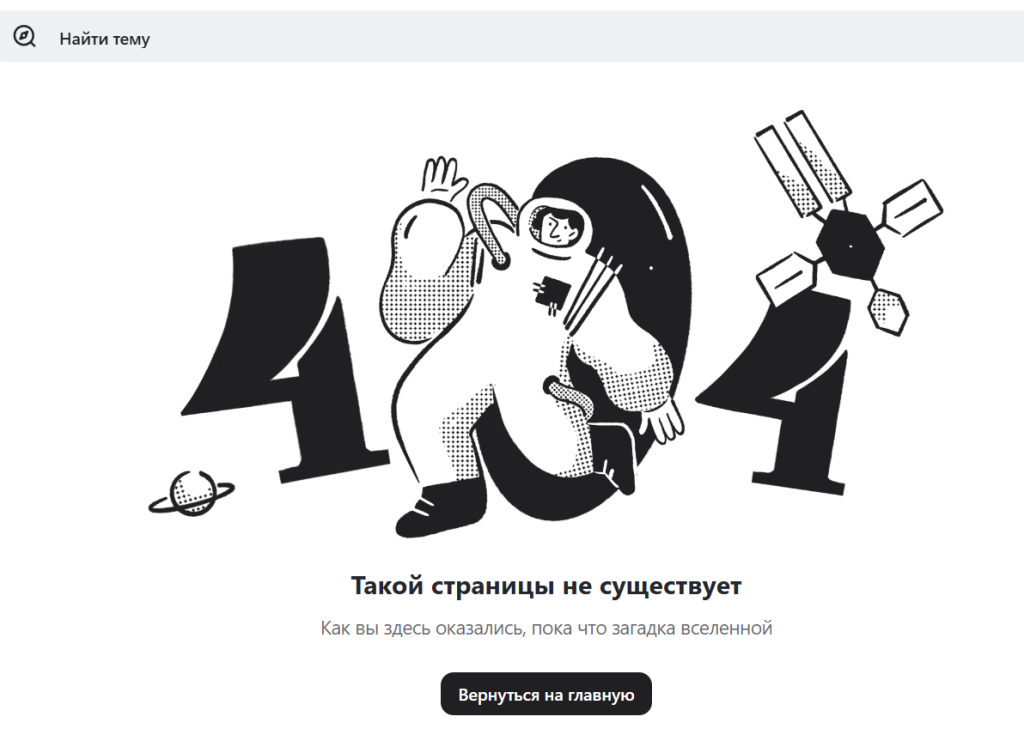 Найти тему

404

Такой страницы не существует

Как вы здесь оказались, пока что загадка вселенной

Вернуться на главную